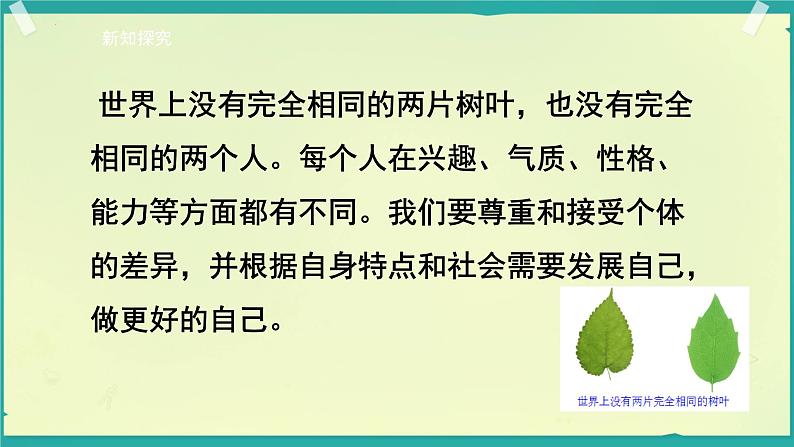 新知探究

世界上没有完全相同的两片树叶，也没有完全相同的两个人。每个人在兴趣、气质、性格、能力等方面都有不同。我们要尊重和接受个体的差异，并根据自身特点和社会需要发展自己，做更好的自己。

世界上没有两片完全相同的树叶